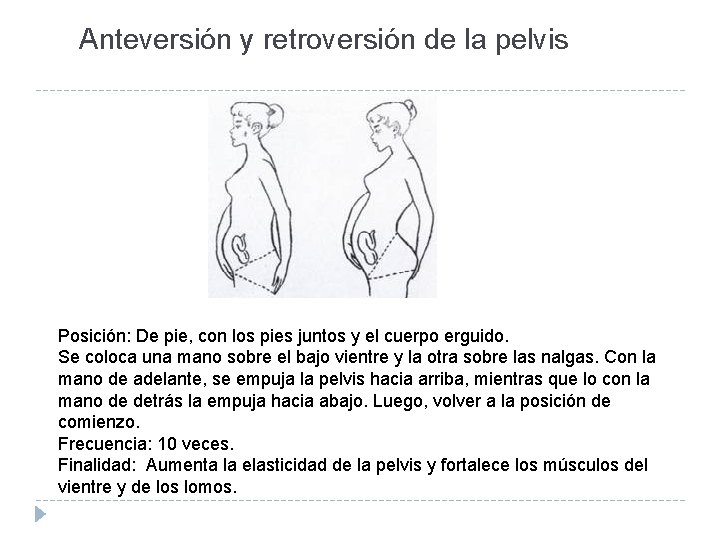 Anteversión y retroversión de la pelvis

Posición: De pie, con los pies juntos y el cuerpo erguido.
Se coloca una mano sobre el bajo vientre y la otra sobre las nalgas. Con la mano de adelante, se empuja la pelvis hacia arriba, mientras que lo con la mano de detrás la empuja hacia abajo. Luego, volver a la posición de comienzo.
Frecuencia: 10 veces.
Finalidad: Aumenta la elasticidad de la pelvis y fortalece los músculos del vientre y de los lomos.